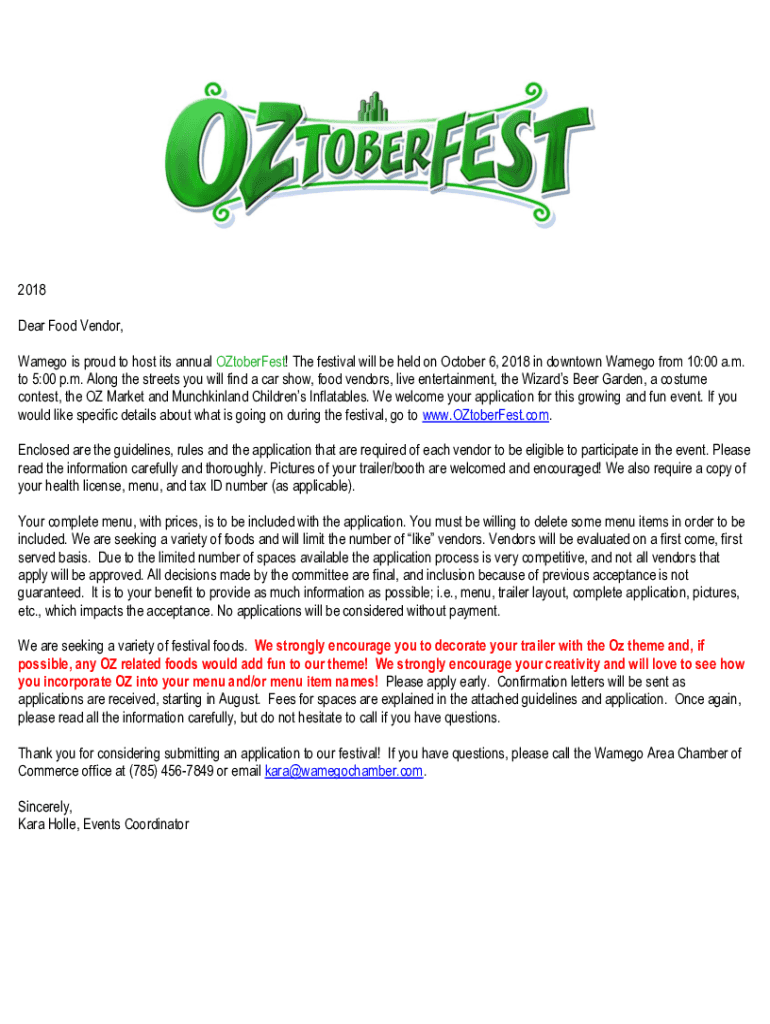 OZTOBERFEST

2018

Dear Food Vendor,

Wamego is proud to host its annual OZtoberFest! The festival will be held on October 6, 2018 in downtown Wamego from 10:00 a.m. to 5:00 p.m. Along the streets you will find a car show, food vendors, live entertainment, the Wizard's Beer Garden, a costume contest, the OZ Market and Munchkinland Children's Inflatables. We welcome your application for this growing and fun event. If you would like specific details about what is going on during the festival, go to www.OZtoberFest.com.

Enclosed are the guidelines, rules and the application that are required of each vendor to be eligible to participate in the event. Please read the information carefully and thoroughly. Pictures of your trailer/booth are welcomed and encouraged! We also require a copy of your health license, menu, and tax ID number (as applicable).

Your complete menu, with prices, is to be included with the application. You must be willing to delete some menu items in order to be included. We are seeking a variety of foods and will limit the number of "like" vendors. Vendors will be evaluated on a first come, first served basis. Due to the limited number of spaces available the application process is very competitive, and not all vendors that apply will be approved. All decisions made by the committee are final, and inclusion because of previous acceptance is not guaranteed. It is to your benefit to provide as much information as possible; i.e., menu, trailer layout, complete application, pictures, etc., which impacts the acceptance. No applications will be considered without payment.

We are seeking a variety of festival foods. We strongly encourage you to decorate your trailer with the Oz theme and, if possible, any OZ related foods would add fun to our theme! We strongly encourage your creativity and will love to see how you incorporate OZ into your menu and/or menu item names! Please apply early. Confirmation letters will be sent as applications are received, starting in August. Fees for spaces are explained in the attached guidelines and application. Once again, please read all the information carefully, but do not hesitate to call if you have questions.

Thank you for considering submitting an application to our festival! If you have questions, please call the Wamego Area Chamber of Commerce office at (785) 456-7849 or email kara@wamegochamber.com.

Sincerely,
Kara Holle, Events Coordinator